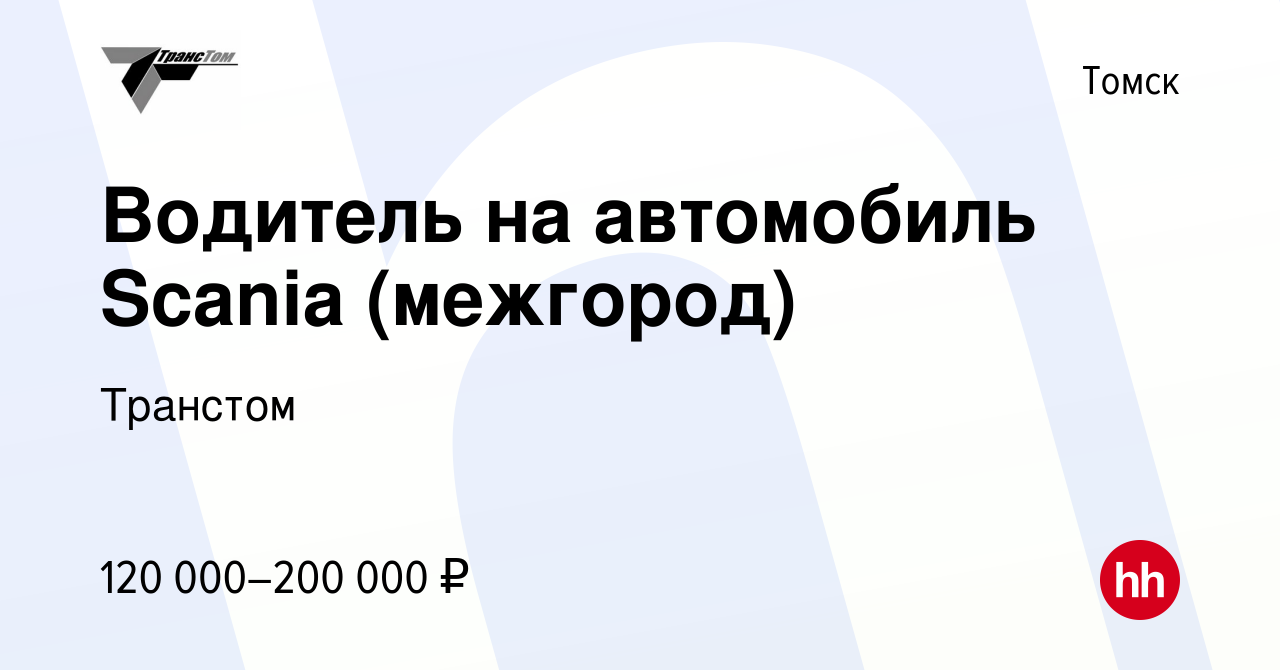 ТрансТом

Томск

Водитель на автомобиль Scania (межгород)

Транстом

120 000–200 000 ₽

hh